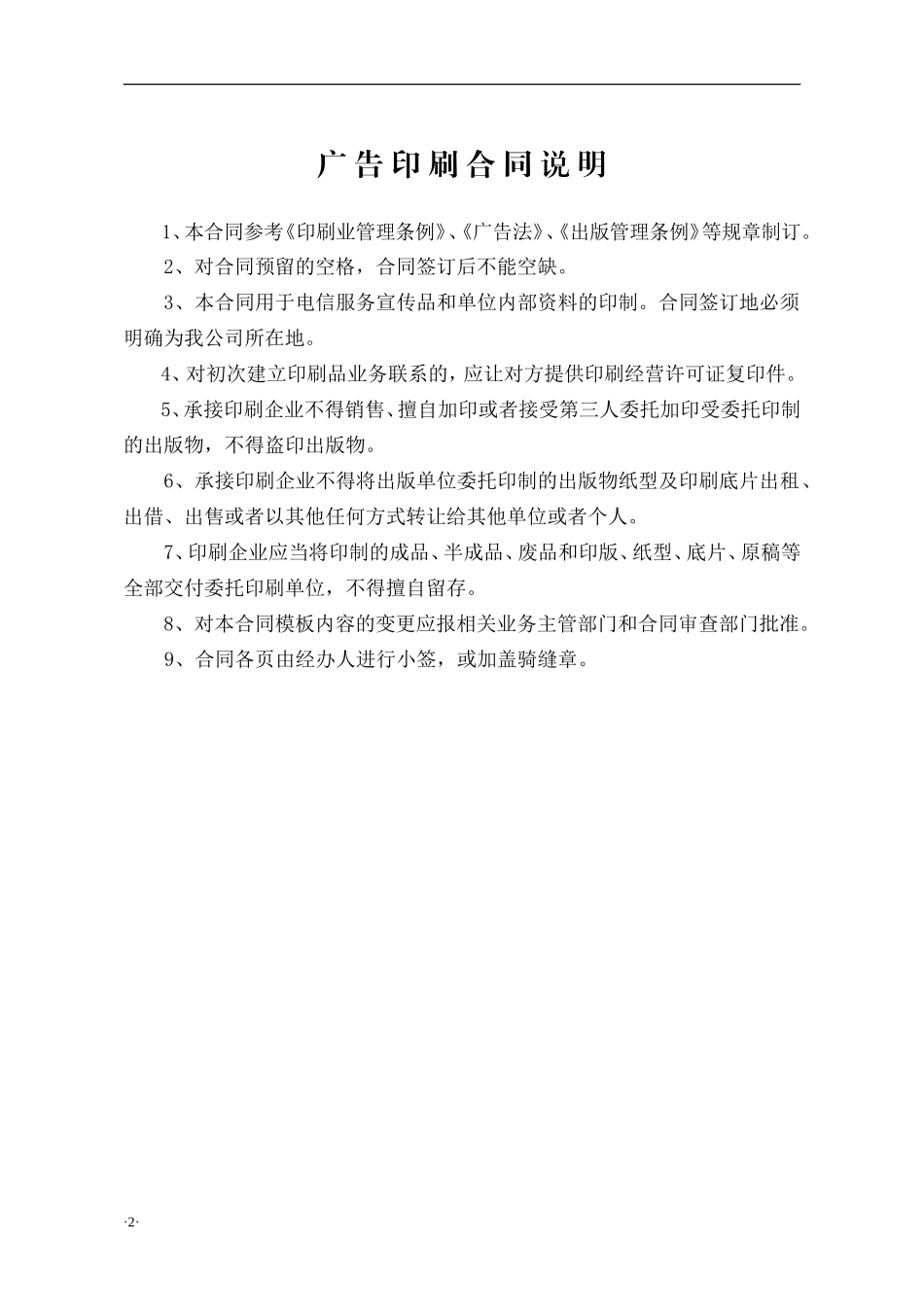 广告印刷合同说明

1、本合同参考《印刷业管理条例》、《广告法》、《出版管理条例》等规章制订。

2、对合同预留的空格，合同签订后不能空缺。

3、本合同用于电信服务宣传品和单位内部资料的印制。合同签订地必须明确为我公司所在地。

4、对初次建立印刷品业务联系的，应让对方提供印刷经营许可证复印件。

5、承接印刷企业不得销售、擅自加印或者接受第三人委托加印受委托印制的出版物，不得盗印出版物。

6、承接印刷企业不得将出版单位委托印制的出版物纸型及印刷底片出租、出借、出售或者以其他任何方式转让给其他单位或者个人。

7、印刷企业应当将印制的成品、半成品、废品和印版、纸型、底片、原稿等全部交付委托印刷单位，不得擅自留存。

8、对本合同模板内容的变更应报相关业务主管部门和合同审查部门批准。

9、合同各页由经办人进行小签，或加盖骑缝章。

·2·